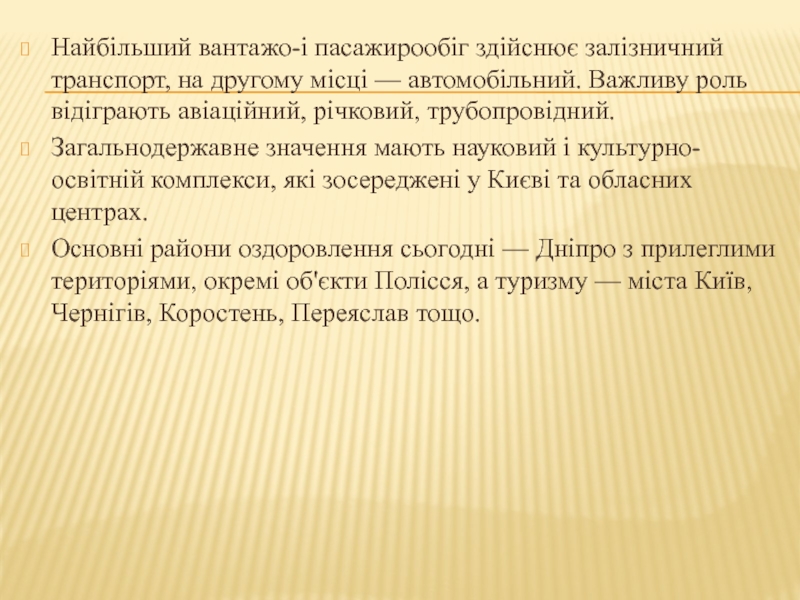 Найбільший вантажо-і пасажирообіг здійснює залізничний транспорт, на другому місці — автомобільний. Важливу роль відіграють авіаційний, річковий, трубопровідний.

Загальнодержавне значення мають науковий і культурно-освітній комплекси, які зосереджені у Києві та обласних центрах.

Основні райони оздоровлення сьогодні — Дніпро з прилеглими територіями, окремі об'єкти Полісся, а туризму — міста Київ, Чернігів, Коростень, Переяслав тощо.